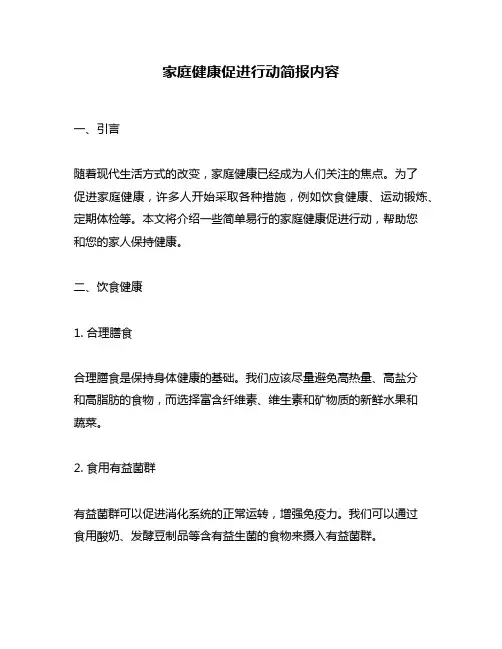 家庭健康促进行动简报内容

一、引言

随着现代生活方式的改变，家庭健康已经成为人们关注的焦点。为了促进家庭健康，许多人开始采取各种措施，例如饮食健康、运动锻炼、定期体检等。本文将介绍一些简单易行的家庭健康促进行动，帮助您和您的家人保持健康。

二、饮食健康

1. 合理膳食

合理膳食是保持身体健康的基础。我们应该尽量避免高热量、高盐分和高脂肪的食物，而选择富含纤维素、维生素和矿物质的新鲜水果和蔬菜。

2. 食用有益菌群

有益菌群可以促进消化系统的正常运转，增强免疫力。我们可以通过食用酸奶、发酵豆制品等含有益生菌的食物来摄入有益菌群。